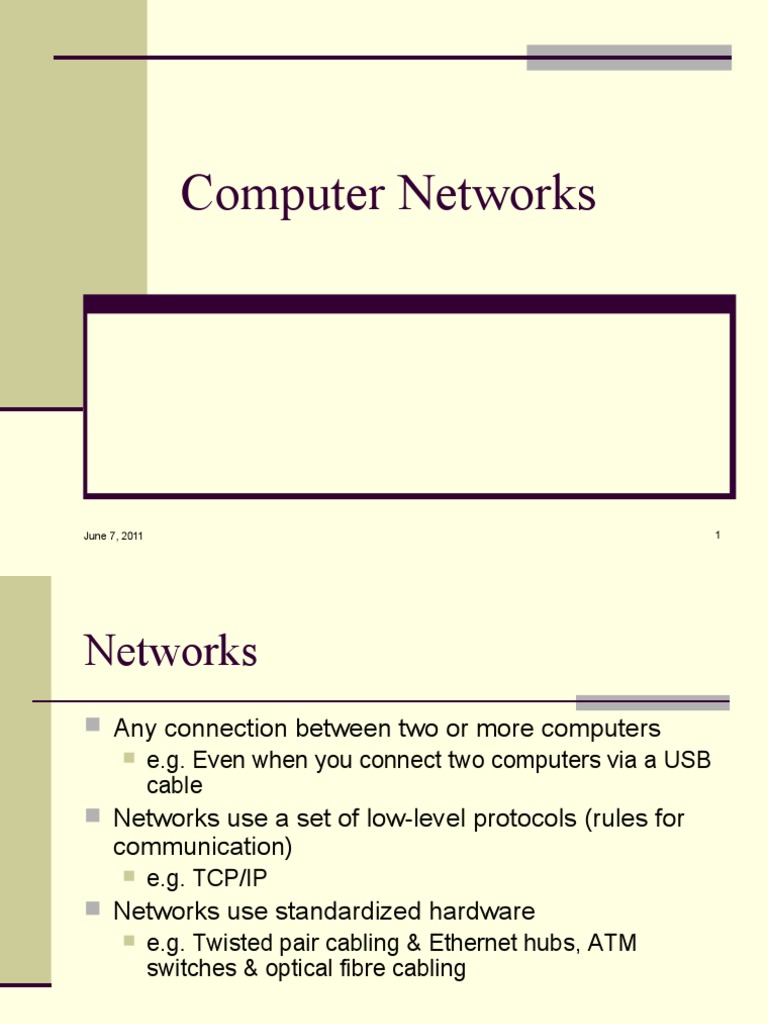 Computer Networks

June 7, 2011

1

Networks

Any connection between two or more computers

e.g. Even when you connect two computers via a USB cable

Networks use a set of low-level protocols (rules for communication)

e.g. TCP/IP

Networks use standardized hardware

e.g. Twisted pair cabling & Ethernet hubs, ATM switches & optical fibre cabling